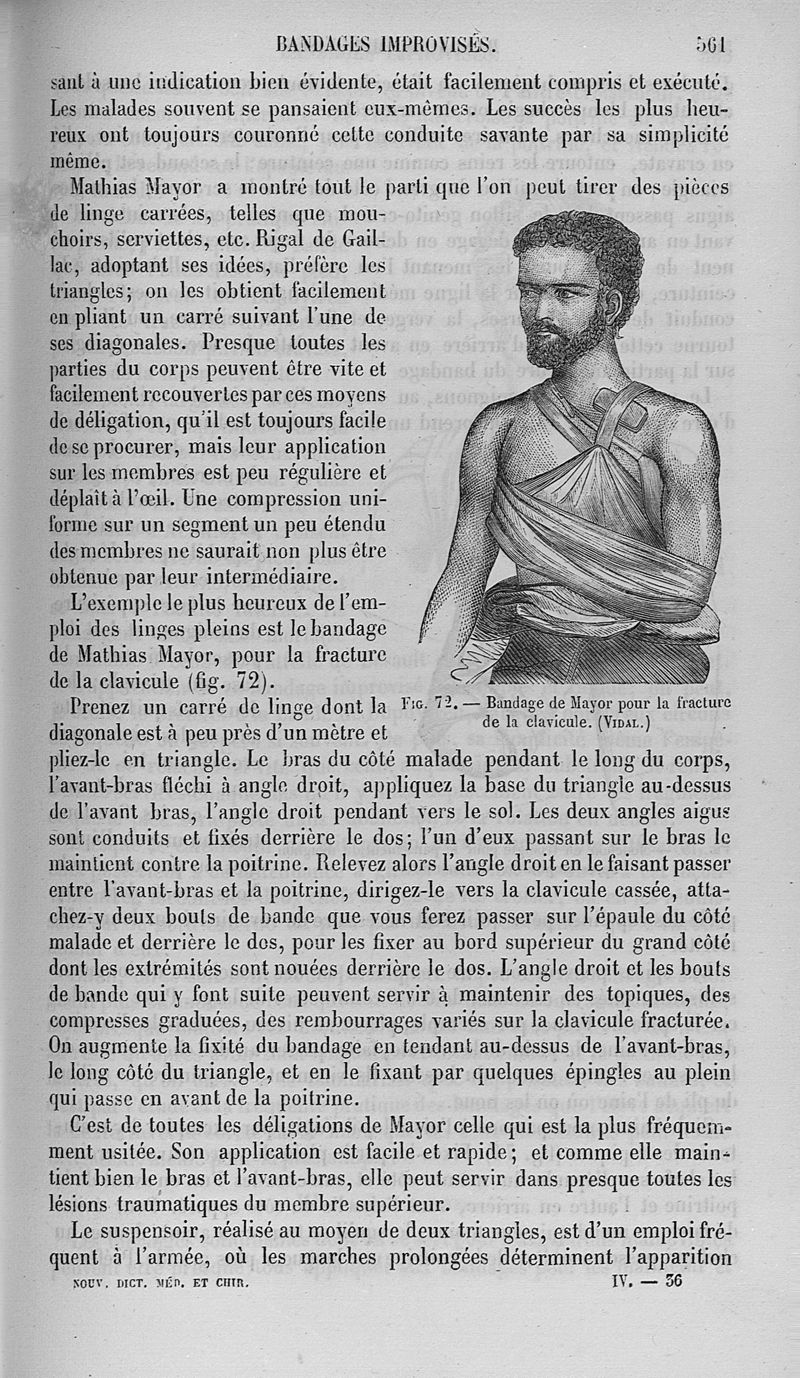 BANDAGES IMPROVISÉS. 561

sant à une indication bien évidente, était facilement compris et exécuté. Les malades souvent se pansaient eux-mêmes. Les succès les plus heureux ont toujours couronné cette conduite savante par sa simplicité même.

Mathias Mayor a montré tout le parti que l'on peut tirer des pièces de linge carrées, telles que mouchoirs, serviettes, etc. Rigal de Gaillac, adoptant ses idées, préfère les triangles; on les obtient facilement en pliant un carré suivant l'une de ses diagonales. Presque toutes les parties du corps peuvent être vite et facilement recouvertes par ces moyens de déligation, qu'il est toujours facile de se procurer, mais leur application sur les membres est peu régulière et déplaît à l'œil. Une compression uniforme sur un segment un peu étendu des membres ne saurait non plus être obtenue par leur intermédiaire.

L'exemple le plus heureux de l'emploi des linges pleins est le bandage de Mathias Mayor, pour la fracture de la clavicule (fig. 72).

Fig. 72. — Bandage de Mayor pour la fracture de la clavicule. (Vidal.)

Prenez un carré de linge dont la diagonale est à peu près d'un mètre et pliez-le en triangle. Le bras du côté malade pendant le long du corps, l'avant-bras fléchi à angle droit, appliquez la base du triangle au-dessus de l'avant bras, l'angle droit pendant vers le sol. Les deux angles aigus sont conduits et fixés derrière le dos; l'un d'eux passant sur le bras le maintient contre la poitrine. Relevez alors l'angle droit en le faisant passer entre l'avant-bras et la poitrine, dirigez-le vers la clavicule cassée, attachez-y deux bouts de bande que vous ferez passer sur l'épaule du côté malade et derrière le dos, pour les fixer au bord supérieur du grand côté dont les extrémités sont nouées derrière le dos. L'angle droit et les bouts de bande qui y font suite peuvent servir à maintenir des topiques, des compresses graduées, des rembourrages variés sur la clavicule fracturée. On augmente la fixité du bandage en tendant au-dessus de l'avant-bras, le long côté du triangle, et en le fixant par quelques épingles au plein qui passe en avant de la poitrine.

C'est de toutes les déligations de Mayor celle qui est la plus fréquemment usitée. Son application est facile et rapide; et comme elle maintient bien le bras et l'avant-bras, elle peut servir dans presque toutes les lésions traumatiques du membre supérieur.

Le suspensoir, réalisé au moyen de deux triangles, est d'un emploi fréquent à l'armée, où les marches prolongées déterminent l'apparition

NOUV. DICT. MÉD. ET CHIR. IV. — 36